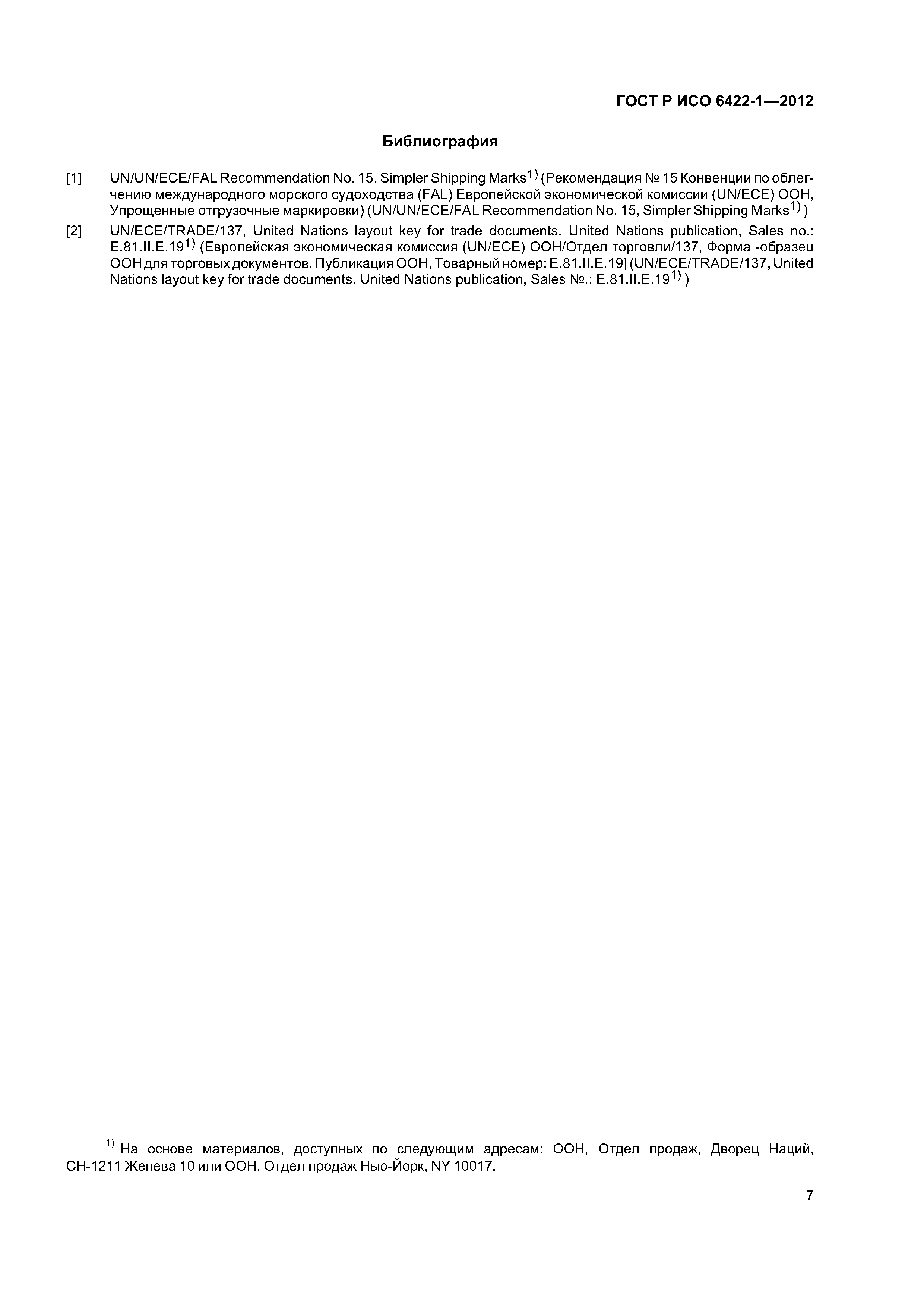 ГОСТ Р ИСО 6422-1—2012

Библиография

[1] UN/UN/ECE/FAL Recommendation No. 15, Simpler Shipping Marks$^{1)}$ (Рекомендация № 15 Конвенции по облегчению международного морского судоходства (FAL) Европейской экономической комиссии (UN/ECE) ООН, Упрощенные отгрузочные маркировки) (UN/UN/ECE/FAL Recommendation No. 15, Simpler Shipping Marks$^{1)}$ )

[2] UN/ECE/TRADE/137, United Nations layout key for trade documents. United Nations publication, Sales no.: E.81.II.E.19$^{1)}$ (Европейская экономическая комиссия (UN/ECE) ООН/Отдел торговли/137, Форма -образец ООН для торговых документов. Публикация ООН, Товарный номер: E.81.II.E.19] (UN/ECE/TRADE/137, United Nations layout key for trade documents. United Nations publication, Sales №.: E.81.II.E.19$^{1)}$ )

$^{1)}$ На основе материалов, доступных по следующим адресам: ООН, Отдел продаж, Дворец Наций, CH-1211 Женева 10 или ООН, Отдел продаж Нью-Йорк, NY 10017.

7